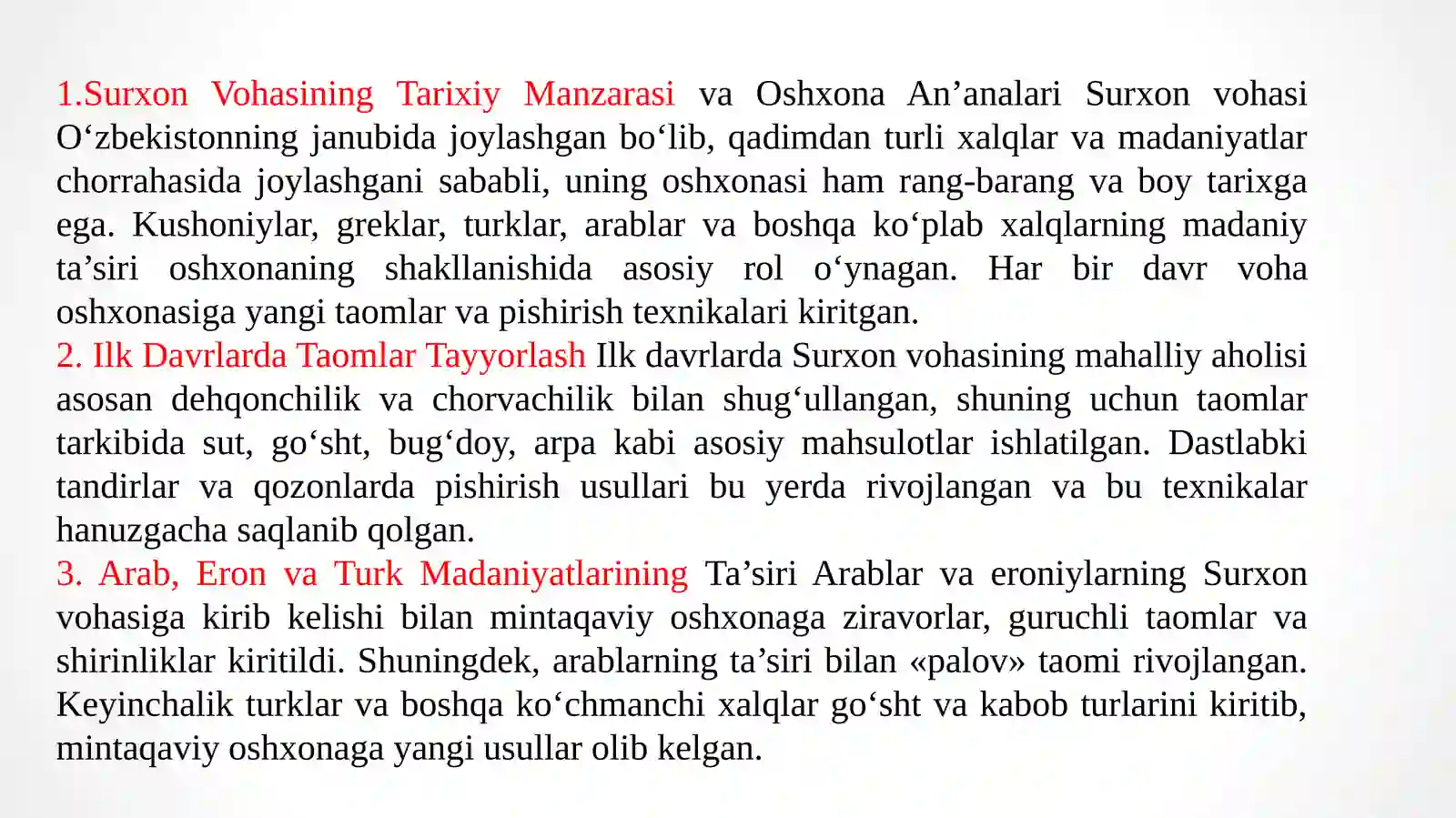 1.Surxon Vohasining Tarixiy Manzarasi va Oshxona An’analari Surxon vohasi O‘zbekistonning janubida joylashgan bo‘lib, qadimdan turli xalqlar va madaniyatlar chorrahasida joylashgani sababli, uning oshxonasi ham rang-barang va boy tarixga ega. Kushoniylar, greklar, turklar, arablar va boshqa ko‘plab xalqlarning madaniy ta’siri oshxonaning shakllanishida asosiy rol o‘ynagan. Har bir davr voha oshxonasiga yangi taomlar va pishirish texnikalari kiritgan.
2. Ilk Davrlarda Taomlar Tayyorlash Ilk davrlarda Surxon vohasining mahalliy aholisi asosan dehqonchilik va chorvachilik bilan shug‘ullangan, shuning uchun taomlar tarkibida sut, go‘sht, bug‘doy, arpa kabi asosiy mahsulotlar ishlatilgan. Dastlabki tandirlar va qozonlarda pishirish usullari bu yerda rivojlangan va bu texnikalar hanuzgacha saqlanib qolgan.
3. Arab, Eron va Turk Madaniyatlarining Ta’siri Arablar va eroniylarning Surxon vohasiga kirib kelishi bilan mintaqaviy oshxonaga ziravorlar, guruchli taomlar va shirinliklar kiritildi. Shuningdek, arablarning ta’siri bilan «palov» taomi rivojlangan. Keyinchalik turklar va boshqa ko‘chmanchi xalqlar go‘sht va kabob turlarini kiritib, mintaqaviy oshxonaga yangi usullar olib kelgan.